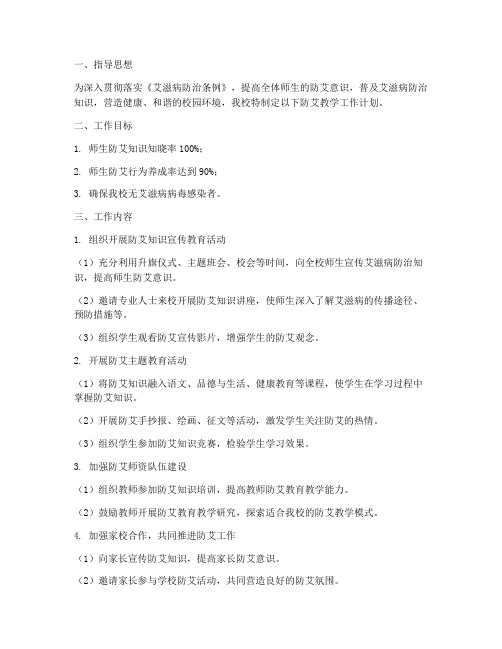 一、指导思想

为深入贯彻落实《艾滋病防治条例》，提高全体师生的防艾意识，普及艾滋病防治知识，营造健康、和谐的校园环境，我校特制定以下防艾教学工作计划。

二、工作目标

1. 师生防艾知识知晓率 100%；

2. 师生防艾行为养成率达到 90%；

3. 确保我校无艾滋病病毒感染者。

三、工作内容

1. 组织开展防艾知识宣传教育活动

（1）充分利用升旗仪式、主题班会、校会等时间，向全校师生宣传艾滋病防治知识，提高师生防艾意识。

（2）邀请专业人士来校开展防艾知识讲座，使师生深入了解艾滋病的传播途径、预防措施等。

（3）组织学生观看防艾宣传影片，增强学生的防艾观念。

2. 开展防艾主题教育活动

（1）将防艾知识融入语文、品德与生活、健康教育等课程，使学生在学习过程中掌握防艾知识。

（2）开展防艾手抄报、绘画、征文等活动，激发学生关注防艾的热情。

（3）组织学生参加防艾知识竞赛，检验学生学习效果。

3. 加强防艾师资队伍建设

（1）组织教师参加防艾知识培训，提高教师防艾教育教学能力。

（2）鼓励教师开展防艾教育教学研究，探索适合我校的防艾教学模式。

4. 加强家校合作，共同推进防艾工作

（1）向家长宣传防艾知识，提高家长防艾意识。

（2）邀请家长参与学校防艾活动，共同营造良好的防艾氛围。